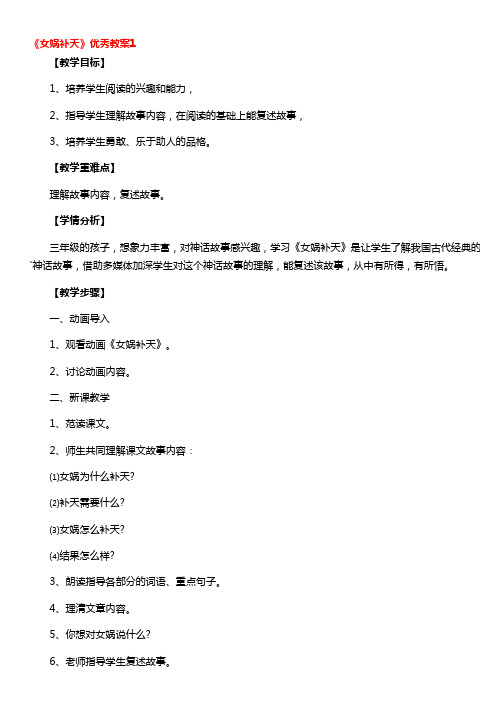 《女娲补天》优秀教案1

【教学目标】

1、培养学生阅读的兴趣和能力，

2、指导学生理解故事内容，在阅读的基础上能复述故事，

3、培养学生勇敢、乐于助人的品格。

【教学重难点】

理解故事内容，复述故事。

【学情分析】

三年级的孩子，想象力丰富，对神话故事感兴趣，学习《女娲补天》是让学生了解我国古代经典的神话故事，借助多媒体加深学生对这个神话故事的理解，能复述该故事，从中有所得，有所悟。

【教学步骤】

一、动画导入

1、观看动画《女娲补天》。

2、讨论动画内容。

二、新课教学

1、范读课文。

2、师生共同理解课文故事内容：

⑴女娲为什么补天?

⑵补天需要什么?

⑶女娲怎么补天?

⑷结果怎么样?

3、朗读指导各部分的词语、重点句子。

4、理清文章内容。

5、你想对女娲说什么?

6、老师指导学生复述故事。